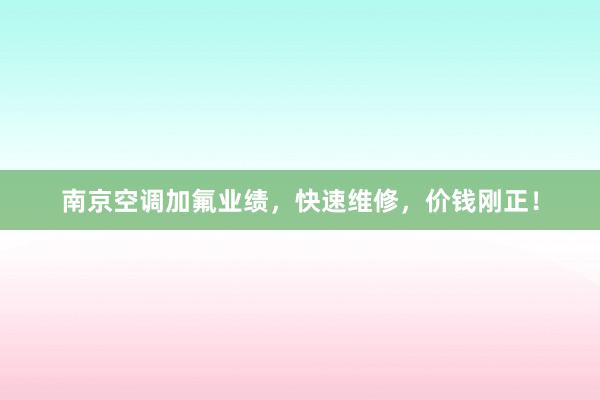 南京空调加氟业绩，快速维修，价钱刚正！